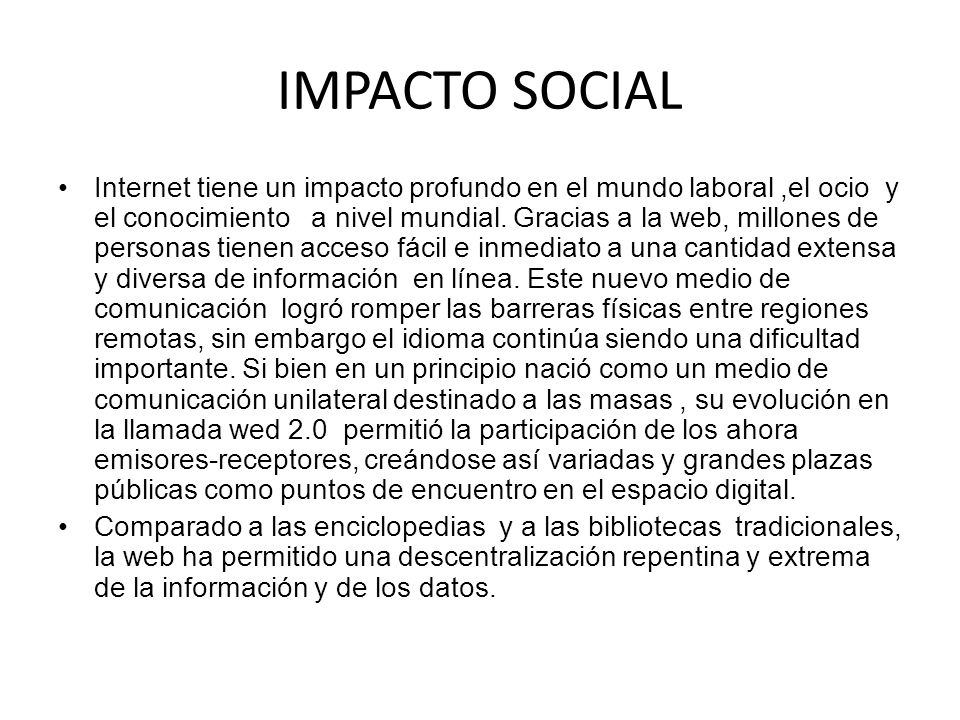 IMPACTO SOCIAL

• Internet tiene un impacto profundo en el mundo laboral ,el ocio y el conocimiento a nivel mundial. Gracias a la web, millones de personas tienen acceso fácil e inmediato a una cantidad extensa y diversa de información en línea. Este nuevo medio de comunicación logró romper las barreras físicas entre regiones remotas, sin embargo el idioma continúa siendo una dificultad importante. Si bien en un principio nació como un medio de comunicación unilateral destinado a las masas , su evolución en la llamada wed 2.0 permitió la participación de los ahora emisores-receptores, creándose así variadas y grandes plazas públicas como puntos de encuentro en el espacio digital.

• Comparado a las enciclopedias y a las bibliotecas tradicionales, la web ha permitido una descentralización repentina y extrema de la información y de los datos.